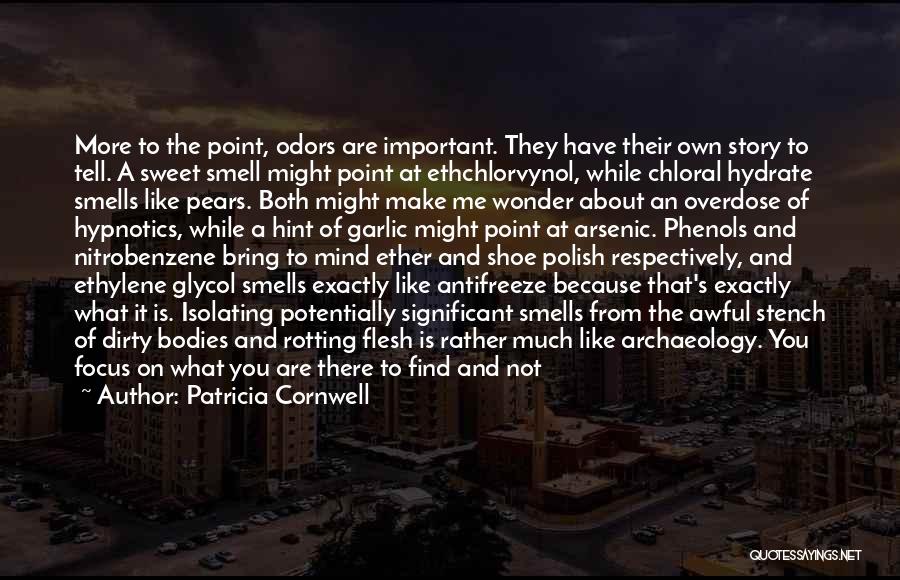 More to the point, odors are important. They have their own story to tell. A sweet smell might point at ethchlorvynol, while chloral hydrate smells like pears. Both might make me wonder about an overdose of hypnotics, while a hint of garlic might point at arsenic. Phenols and nitrobenzene bring to mind ether and shoe polish respectively, and ethylene glycol smells exactly like antifreeze because that's exactly what it is. Isolating potentially significant smells from the awful stench of dirty bodies and rotting flesh is rather much like archaeology. You focus on what you are there to find and not

~ Author: Patricia Cornwell

QUOTESSAYINGS.NET